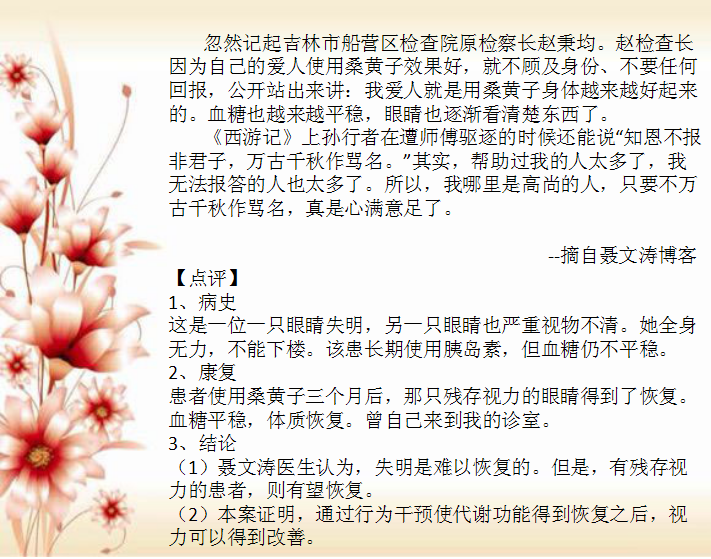 忽然记起吉林市船营区检查院原检察长赵秉均。赵检查长因为自己的爱人使用桑黄子效果好，就不顾及身份、不要任何回报，公开站出来讲：我爱人就是用桑黄子身体越来越好起来的。血糖也越来越平稳，眼睛也逐渐看清楚东西了。

《西游记》上孙行者在遭师傅驱逐的时候还能说“知恩不报非君子，万古千秋作骂名。”其实，帮助过我的人太多了，我无法报答的人也太多了。所以，我哪里是高尚的人，只要不万古千秋作骂名，真是心满意足了。

--摘自聂文涛博客

【点评】
1、病史
这是一位一只眼睛失明，另一只眼睛也严重视物不清。她全身无力，不能下楼。该患长期使用胰岛素，但血糖仍不平稳。
2、康复
患者使用桑黄子三个月后，那只残存视力的眼睛得到了恢复。血糖平稳，体质恢复。曾自己来到我的诊室。
3、结论
（1）聂文涛医生认为，失明是难以恢复的。但是，有残存视力的患者，则有望恢复。
（2）本案证明，通过行为干预使代谢功能得到恢复之后，视力可以得到改善。